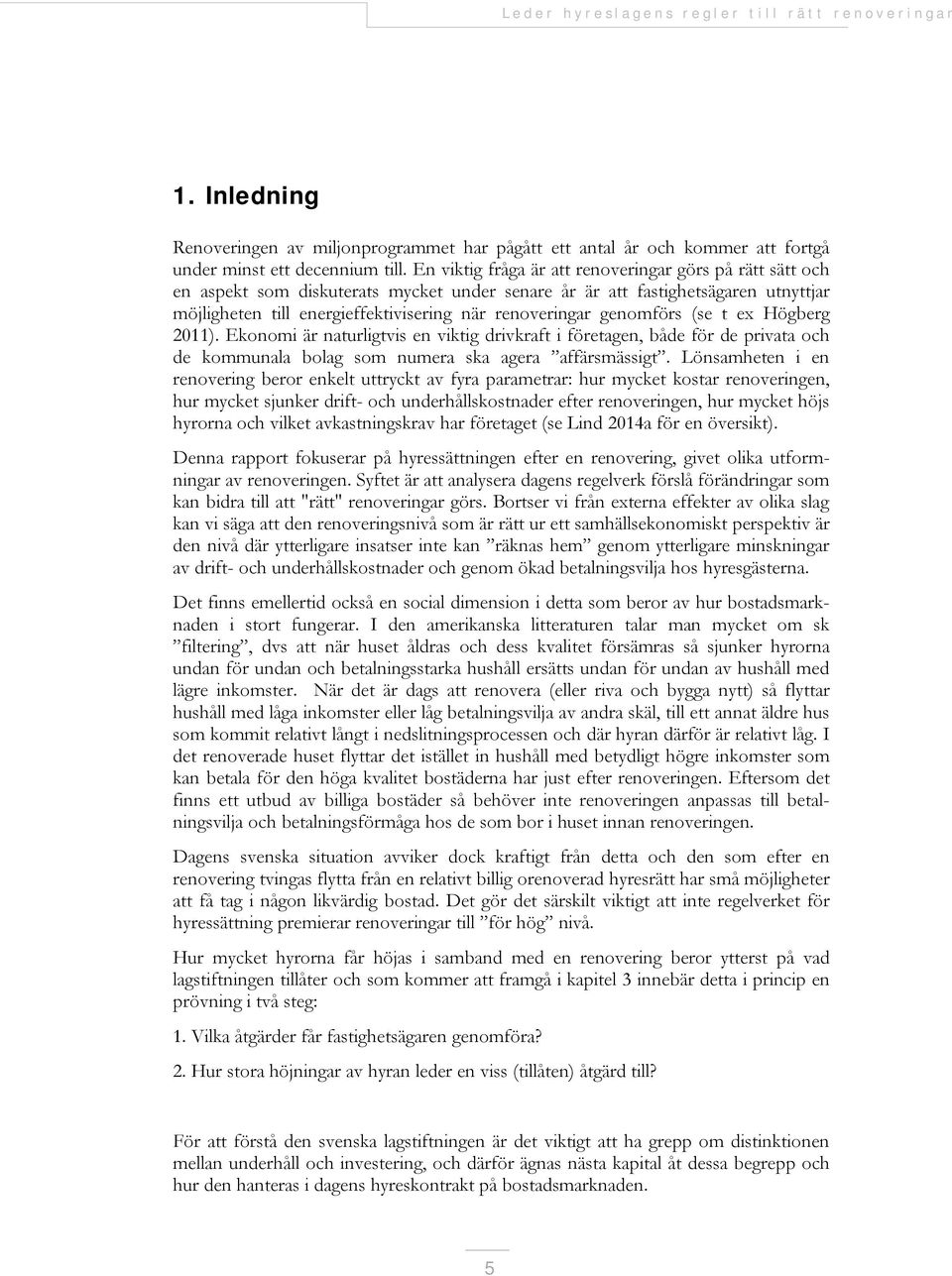 Leder hyreslagens regler till rätt renoveringar

1. Inledning

Renoveringen av miljonprogrammet har pågått ett antal år och kommer att fortgå under minst ett decennium till. En viktig fråga är att renoveringar görs på rätt sätt och en aspekt som diskuterats mycket under senare år är att fastighetsägaren utnyttjar möjligheten till energieffektivisering när renoveringar genomförs (se t ex Högberg 2011). Ekonomi är naturligtvis en viktig drivkraft i företagen, både för de privata och de kommunala bolag som numera ska agera ”affärsmässigt”. Lönsamheten i en renovering beror enkelt uttryckt av fyra parametrar: hur mycket kostar renoveringen, hur mycket sjunker drift- och underhållskostnader efter renoveringen, hur mycket höjs hyrorna och vilket avkastningskrav har företaget (se Lind 2014a för en översikt).

Denna rapport fokuserar på hyressättningen efter en renovering, givet olika utformningar av renoveringen. Syftet är att analysera dagens regelverk förslå förändringar som kan bidra till att "rätt" renoveringar görs. Bortser vi från externa effekter av olika slag kan vi säga att den renoveringsnivå som är rätt ur ett samhällsekonomiskt perspektiv är den nivå där ytterligare insatser inte kan ”räknas hem” genom ytterligare minskningar av drift- och underhållskostnader och genom ökad betalningsvilja hos hyresgästerna.

Det finns emellertid också en social dimension i detta som beror av hur bostadsmarknaden i stort fungerar. I den amerikanska litteraturen talar man mycket om sk ”filtering”, dvs att när huset åldras och dess kvalitet försämras så sjunker hyrorna undan för undan och betalningsstarka hushåll ersätts undan för undan av hushåll med lägre inkomster. När det är dags att renovera (eller riva och bygga nytt) så flyttar hushåll med låga inkomster eller låg betalningsvilja av andra skäl, till ett annat äldre hus som kommit relativt långt i nedslitningsprocessen och där hyran därför är relativt låg. I det renoverade huset flyttar det istället in hushåll med betydligt högre inkomster som kan betala för den höga kvalitet bostäderna har just efter renoveringen. Eftersom det finns ett utbud av billiga bostäder så behöver inte renoveringen anpassas till betalningsvilja och betalningsförmåga hos de som bor i huset innan renoveringen.

Dagens svenska situation avviker dock kraftigt från detta och den som efter en renovering tvingas flytta från en relativt billig orenoverad hyresrätt har små möjligheter att få tag i någon likvärdig bostad. Det gör det särskilt viktigt att inte regelverket för hyressättning premierar renoveringar till ”för hög” nivå.

Hur mycket hyrorna får höjas i samband med en renovering beror ytterst på vad lagstiftningen tillåter och som kommer att framgå i kapitel 3 innebär detta i princip en prövning i två steg:

1. Vilka åtgärder får fastighetsägaren genomföra?

2. Hur stora höjningar av hyran leder en viss (tillåten) åtgärd till?

För att förstå den svenska lagstiftningen är det viktigt att ha grepp om distinktionen mellan underhåll och investering, och därför ägnas nästa kapital åt dessa begrepp och hur den hanteras i dagens hyreskontrakt på bostadsmarknaden.

5